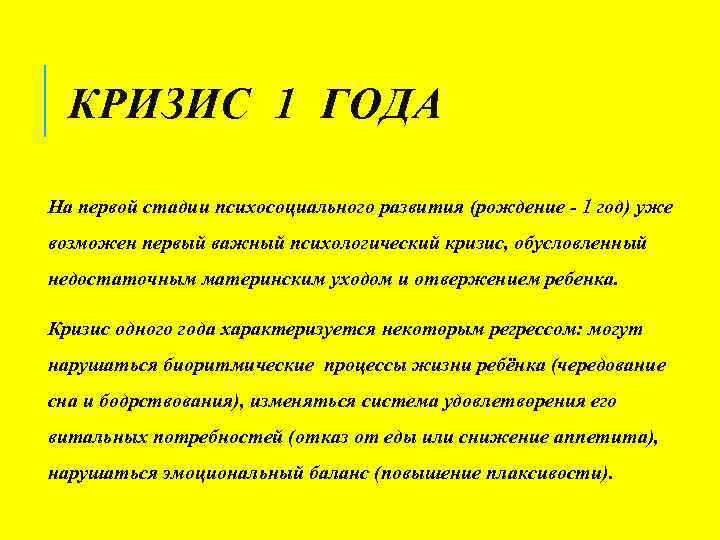 КРИЗИС 1 ГОДА

На первой стадии психосоциального развития (рождение - 1 год) уже возможен первый важный психологический кризис, обусловленный недостаточным материнским уходом и отвержением ребенка.

Кризис одного года характеризуется некоторым регрессом: могут нарушаться биоритмические процессы жизни ребёнка (чередование сна и бодрствования), изменяться система удовлетворения его витальных потребностей (отказ от еды или снижение аппетита), нарушаться эмоциональный баланс (повышение плаксивости).